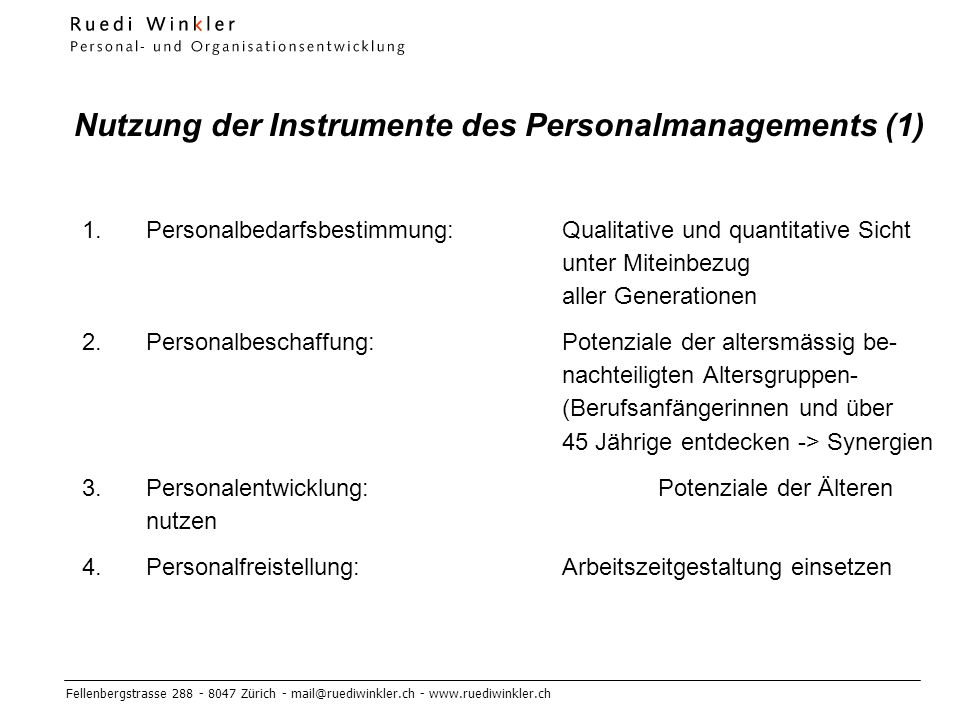 Ruedi Winkler
Personal- und Organisationsentwicklung

Nutzung der Instrumente des Personalmanagements (1)

1. Personalbedarfsbestimmung: Qualitative und quantitative Sicht unter Miteinbezug aller Generationen

2. Personalbeschaffung: Potenziale der altersmässig benachteiligten Altersgruppen- (Berufsanfängerinnen und über 45 Jährige entdecken -> Synergien

3. Personalentwicklung: Potenziale der Älteren nutzen

4. Personalfreistellung: Arbeitszeitgestaltung einsetzen

Fellenbergstrasse 288 - 8047 Zürich - mail@ruediwinkler.ch - www.ruediwinkler.ch